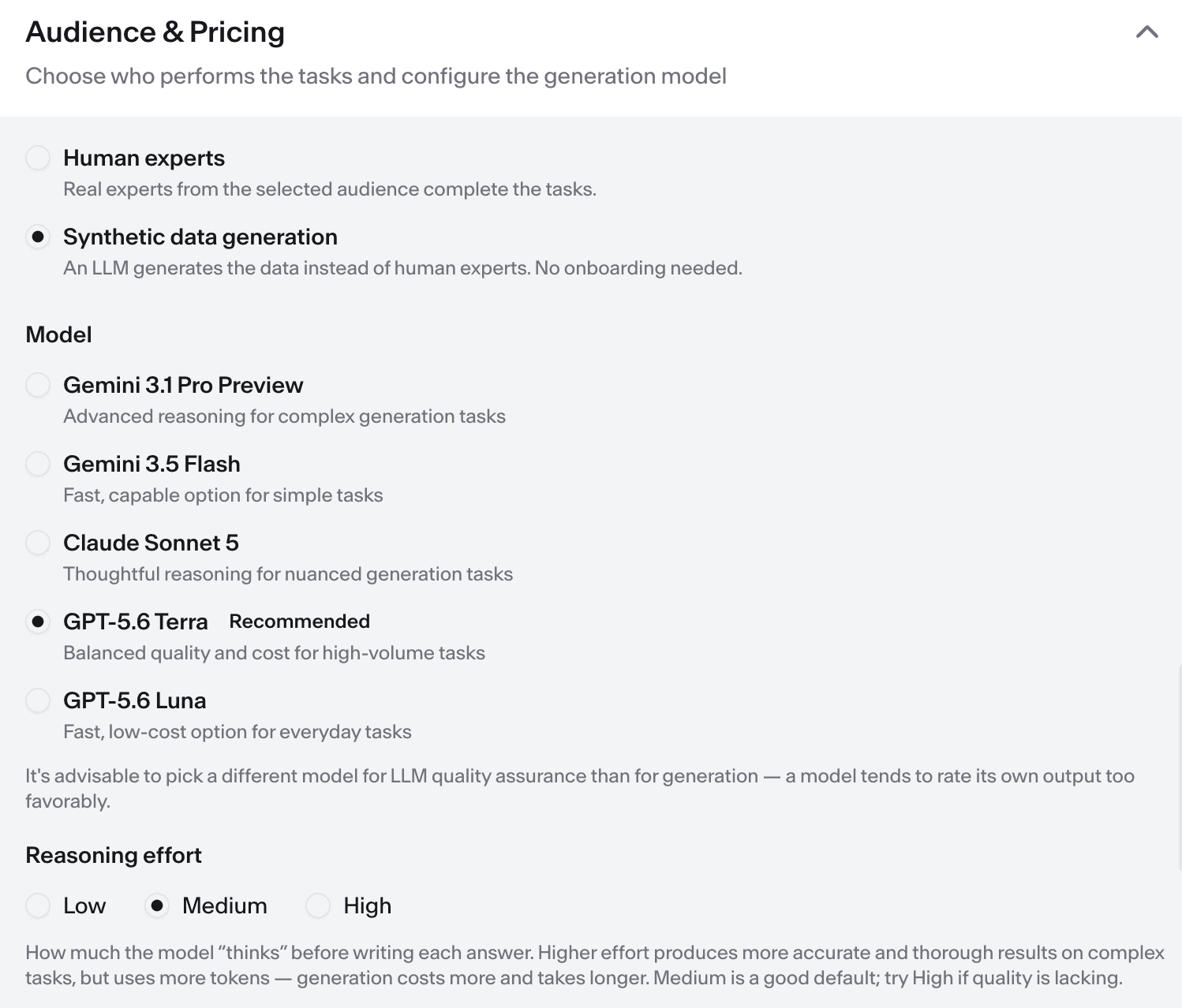 Audience & Pricing

Choose who performs the tasks and configure the generation model

Human experts
Real experts from the selected audience complete the tasks.

Synthetic data generation
An LLM generates the data instead of human experts. No onboarding needed.

Model

Gemini 3.1 Pro Preview
Advanced reasoning for complex generation tasks

Gemini 3.5 Flash
Fast, capable option for simple tasks

Claude Sonnet 5
Thoughtful reasoning for nuanced generation tasks

GPT-5.6 Terra Recommended
Balanced quality and cost for high-volume tasks

GPT-5.6 Luna
Fast, low-cost option for everyday tasks

It's advisable to pick a different model for LLM quality assurance than for generation — a model tends to rate its own output too favorably.

Reasoning effort

Low Medium High

How much the model “thinks” before writing each answer. Higher effort produces more accurate and thorough results on complex tasks, but uses more tokens — generation costs more and takes longer. Medium is a good default; try High if quality is lacking.